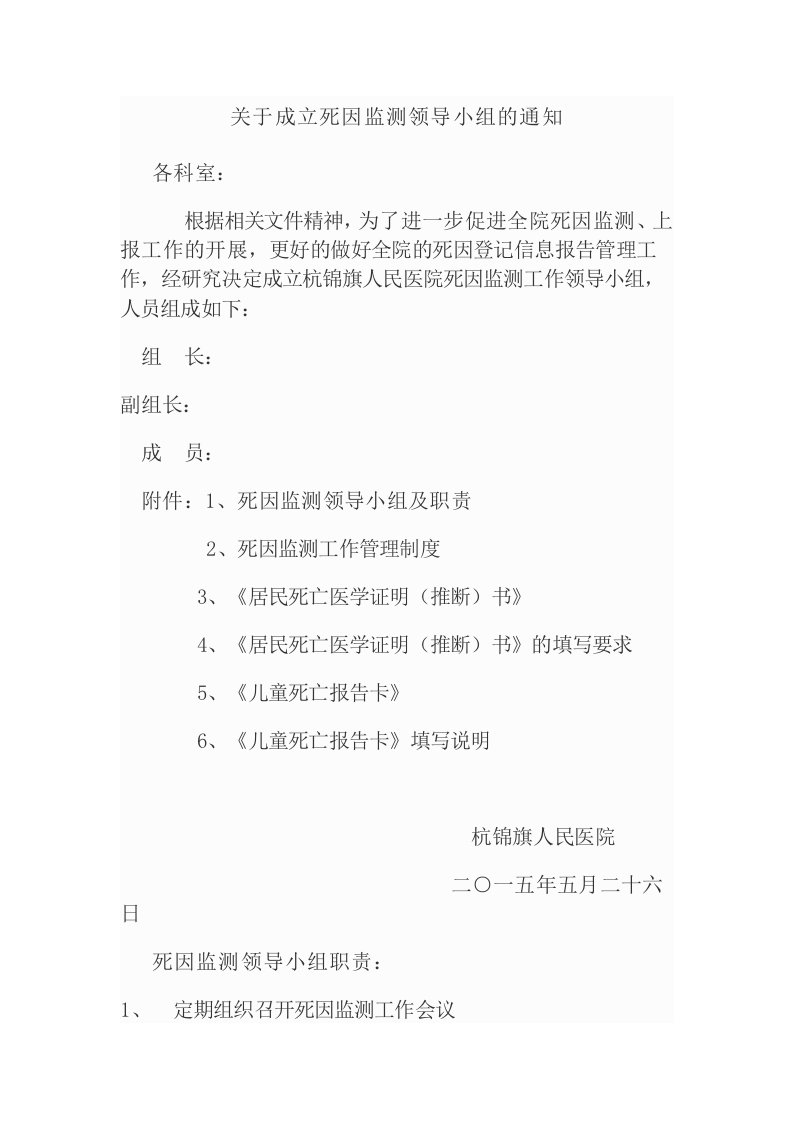 关于成立死因监测领导小组的通知

各科室：

根据相关文件精神，为了进一步促进全院死因监测、上报工作的开展，更好的做好全院的死因登记信息报告管理工作，经研究决定成立杭锦旗人民医院死因监测工作领导小组，人员组成如下：

组　长：

副组长：

成　员：

附件：1、死因监测领导小组及职责

2、死因监测工作管理制度

3、《居民死亡医学证明（推断）书》

4、《居民死亡医学证明（推断）书》的填写要求

5、《儿童死亡报告卡》

6、《儿童死亡报告卡》填写说明

杭锦旗人民医院

二〇一五年五月二十六日

死因监测领导小组职责：

1、　定期组织召开死因监测工作会议